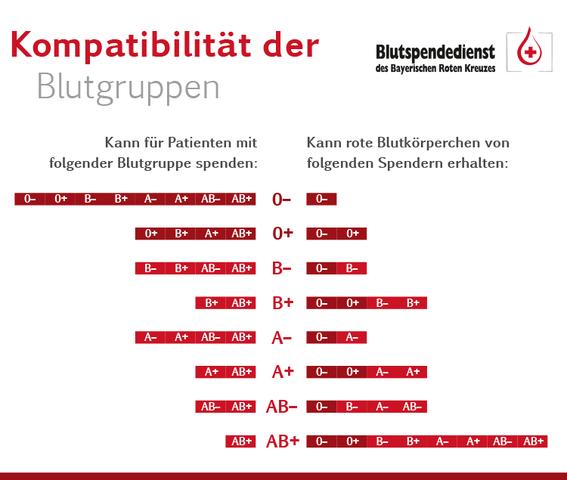 Kompatibilität der
Blutgruppen

Blutspendedienst
des Bayerischen Roten Kreuzes

| Kann für Patienten mit folgender Blutgruppe spenden: | | Kann rote Blutkörperchen von folgenden Spendern erhalten: |
|---|---|---|
| 0– 0+ B– B+ A– A+ AB– AB+ | 0– | 0– |
| 0+ B+ A+ AB+ | 0+ | 0– 0+ |
| B– B+ AB– AB+ | B– | 0– B– |
| B+ AB+ | B+ | 0– 0+ B– B+ |
| A– A+ AB– AB+ | A– | 0– A– |
| A+ AB+ | A+ | 0– 0+ A– A+ |
| AB– AB+ | AB– | 0– B– A– AB– |
| AB+ | AB+ | 0– 0+ B– B+ A– A+ AB– AB+ |